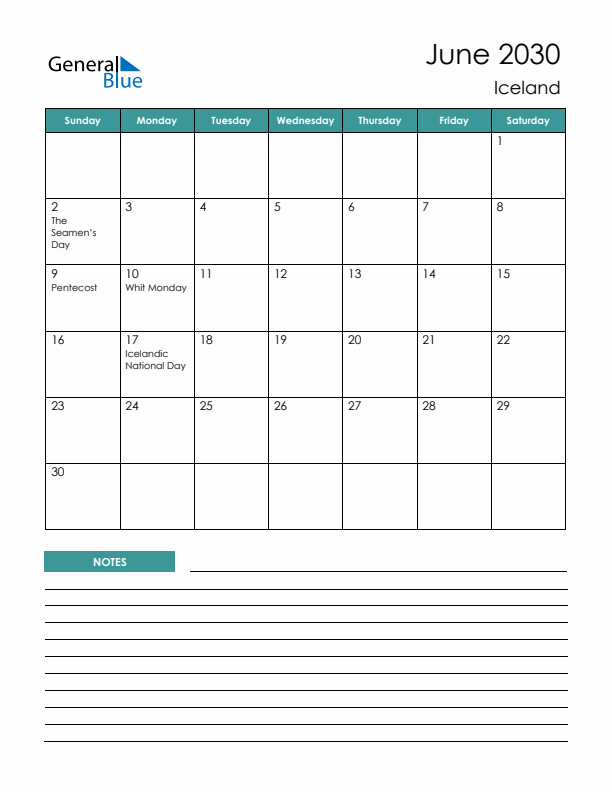 General Blue

June 2030

Iceland

| Sunday | Monday | Tuesday | Wednesday | Thursday | Friday | Saturday |
|---|---|---|---|---|---|---|
| | | | | | | 1 |
| 2 The Seamen's Day | 3 | 4 | 5 | 6 | 7 | 8 |
| 9 Pentecost | 10 Whit Monday | 11 | 12 | 13 | 14 | 15 |
| 16 | 17 Icelandic National Day | 18 | 19 | 20 | 21 | 22 |
| 23 | 24 | 25 | 26 | 27 | 28 | 29 |
| 30 | | | | | | |

NOTES